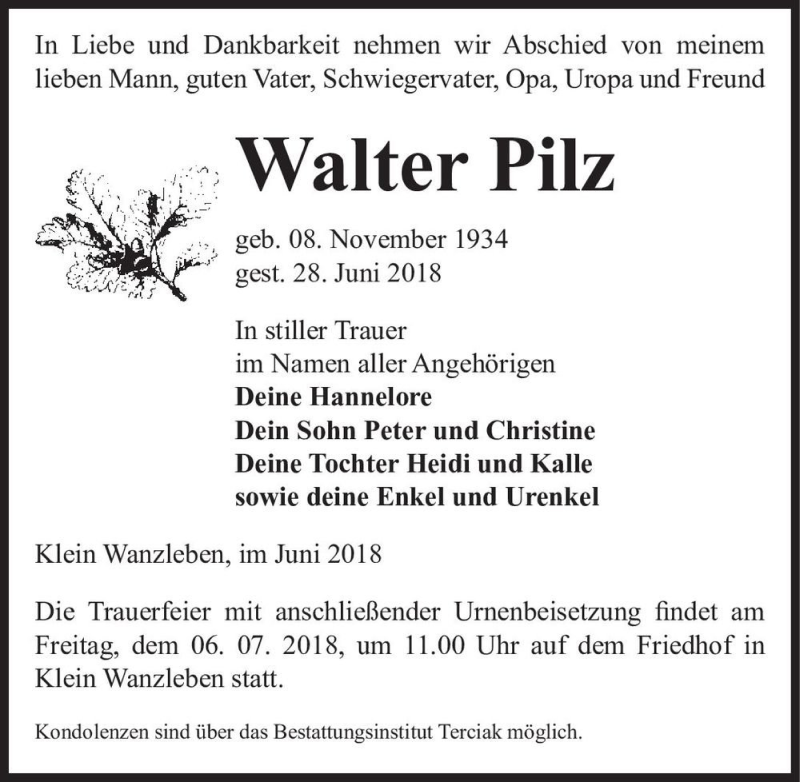 In Liebe und Dankbarkeit nehmen wir Abschied von meinem lieben Mann, guten Vater, Schwiegervater, Opa, Uropa und Freund

Walter Pilz

geb. 08. November 1934
gest. 28. Juni 2018

In stiller Trauer
im Namen aller Angehörigen
Deine Hannelore
Dein Sohn Peter und Christine
Deine Tochter Heidi und Kalle
sowie deine Enkel und Urenkel

Klein Wanzleben, im Juni 2018

Die Trauerfeier mit anschließender Urnenbeisetzung findet am Freitag, dem 06. 07. 2018, um 11.00 Uhr auf dem Friedhof in Klein Wanzleben statt.

Kondolenzen sind über das Bestattungsinstitut Terciak möglich.